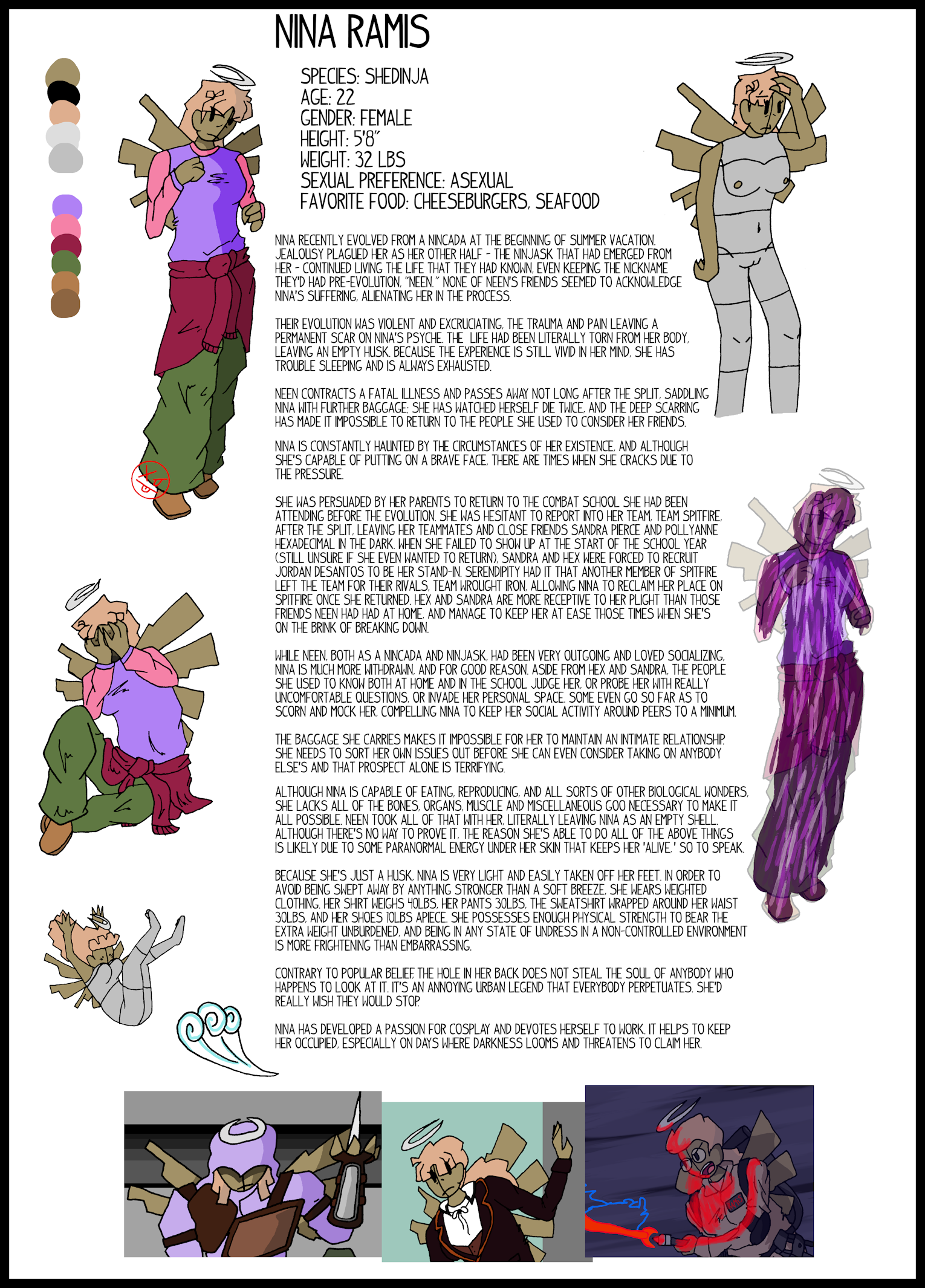 NINA RAMIS

SPECIES: SHEDINJA
AGE: 22
GENDER: FEMALE
HEIGHT: 5'8"
WEIGHT: 32 LBS
SEXUAL PREFERENCE: ASEXUAL
FAVORITE FOOD: CHEESEBURGERS, SEAFOOD

NINA RECENTLY EVOLVED FROM A NINCADA AT THE BEGINNING OF SUMMER VACATION. JEALOUSY PLAGUED HER AS HER OTHER HALF - THE NINJASK THAT HAD EMERGED FROM HER - CONTINUED LIVING THE LIFE THAT THEY HAD KNOWN, EVEN KEEPING THE NICKNAME THEY'D HAD PRE-EVOLUTION, "NEEN." NONE OF NEEN'S FRIENDS SEEMED TO ACKNOWLEDGE NINA'S SUFFERING, ALIENATING HER IN THE PROCESS.

THEIR EVOLUTION WAS VIOLENT AND EXCRUCIATING, THE TRAUMA AND PAIN LEAVING A PERMANENT SCAR ON NINA'S PSYCHE. THE LIFE HAD BEEN LITERALLY TORN FROM HER BODY, LEAVING AN EMPTY HUSK. BECAUSE THE EXPERIENCE IS STILL VIVID IN HER MIND, SHE HAS TROUBLE SLEEPING AND IS ALWAYS EXHAUSTED.

NEEN CONTRACTS A FATAL ILLNESS AND PASSES AWAY NOT LONG AFTER THE SPLIT, SADDLING NINA WITH FURTHER BAGGAGE; SHE HAS WATCHED HERSELF DIE TWICE, AND THE DEEP SCARRING HAS MADE IT IMPOSSIBLE TO RETURN TO THE PEOPLE SHE USED TO CONSIDER HER FRIENDS.

NINA IS CONSTANTLY HAUNTED BY THE CIRCUMSTANCES OF HER EXISTENCE, AND ALTHOUGH SHE'S CAPABLE OF PUTTING ON A BRAVE FACE, THERE ARE TIMES WHEN SHE CRACKS DUE TO THE PRESSURE.

SHE WAS PERSUADED BY HER PARENTS TO RETURN TO THE COMBAT SCHOOL SHE HAD BEEN ATTENDING BEFORE THE EVOLUTION. SHE WAS HESITANT TO REPORT INTO HER TEAM, TEAM SPITFIRE, AFTER THE SPLIT, LEAVING HER TEAMMATES AND CLOSE FRIENDS SANDRA PIERCE AND POLLYANNE HEXADECIMAL IN THE DARK. WHEN SHE FAILED TO SHOW UP AT THE START OF THE SCHOOL YEAR (STILL UNSURE IF SHE EVEN WANTED TO RETURN), SANDRA AND HEX WERE FORCED TO RECRUIT JORDAN DESANTOS TO BE HER STAND-IN. SERENDIPITY HAD IT THAT ANOTHER MEMBER OF SPITFIRE LEFT THE TEAM FOR THEIR RIVALS, TEAM WROUGHT IRON, ALLOWING NINA TO RECLAIM HER PLACE ON SPITFIRE ONCE SHE RETURNED. HEX AND SANDRA ARE MORE RECEPTIVE TO HER PLIGHT THAN THOSE FRIENDS NEEN HAD HAD AT HOME, AND MANAGE TO KEEP HER AT EASE THOSE TIMES WHEN SHE'S ON THE BRINK OF BREAKING DOWN.

WHILE NEEN, BOTH AS A NINCADA AND NINJASK, HAD BEEN VERY OUTGOING AND LOVED SOCIALIZING, NINA IS MUCH MORE WITHDRAWN, AND FOR GOOD REASON. ASIDE FROM HEX AND SANDRA, THE PEOPLE SHE USED TO KNOW BOTH AT HOME AND IN THE SCHOOL JUDGE HER, OR PROBE HER WITH REALLY UNCOMFORTABLE QUESTIONS, OR INVADE HER PERSONAL SPACE. SOME EVEN GO SO FAR AS TO SCORN AND MOCK HER, COMPELLING NINA TO KEEP HER SOCIAL ACTIVITY AROUND PEERS TO A MINIMUM.

THE BAGGAGE SHE CARRIES MAKES IT IMPOSSIBLE FOR HER TO MAINTAIN AN INTIMATE RELATIONSHIP. SHE NEEDS TO SORT HER OWN ISSUES OUT BEFORE SHE CAN EVEN CONSIDER TAKING ON ANYBODY ELSE'S AND THAT PROSPECT ALONE IS TERRIFYING.

ALTHOUGH NINA IS CAPABLE OF EATING, REPRODUCING, AND ALL SORTS OF OTHER BIOLOGICAL WONDERS, SHE LACKS ALL OF THE BONES, ORGANS, MUSCLE AND MISCELLANEOUS GOO NECESSARY TO MAKE IT ALL POSSIBLE. NEEN TOOK ALL OF THAT WITH HER, LITERALLY LEAVING NINA AS AN EMPTY SHELL. ALTHOUGH THERE'S NO WAY TO PROVE IT, THE REASON SHE'S ABLE TO DO ALL OF THE ABOVE THINGS IS LIKELY DUE TO SOME PARANORMAL ENERGY UNDER HER SKIN THAT KEEPS HER 'ALIVE,' SO TO SPEAK.

BECAUSE SHE'S JUST A HUSK, NINA IS VERY LIGHT AND EASILY TAKEN OFF HER FEET. IN ORDER TO AVOID BEING SWEPT AWAY BY ANYTHING STRONGER THAN A SOFT BREEZE, SHE WEARS WEIGHTED CLOTHING. HER SHIRT WEIGHS 40LBS, HER PANTS 30LBS, THE SWEATSHIRT WRAPPED AROUND HER WAIST 30LBS, AND HER SHOES 10LBS APIECE. SHE POSSESSES ENOUGH PHYSICAL STRENGTH TO BEAR THE EXTRA WEIGHT UNBURDENED, AND BEING IN ANY STATE OF UNDRESS IN A NON-CONTROLLED ENVIRONMENT IS MORE FRIGHTENING THAN EMBARRASSING.

CONTRARY TO POPULAR BELIEF, THE HOLE IN HER BACK DOES NOT STEAL THE SOUL OF ANYBODY WHO HAPPENS TO LOOK AT IT. IT'S AN ANNOYING URBAN LEGEND THAT EVERYBODY PERPETUATES. SHE'D REALLY WISH THEY WOULD STOP.

NINA HAS DEVELOPED A PASSION FOR COSPLAY AND DEVOTES HERSELF TO WORK. IT HELPS TO KEEP HER OCCUPIED, ESPECIALLY ON DAYS WHERE DARKNESS LOOMS AND THREATENS TO CLAIM HER.